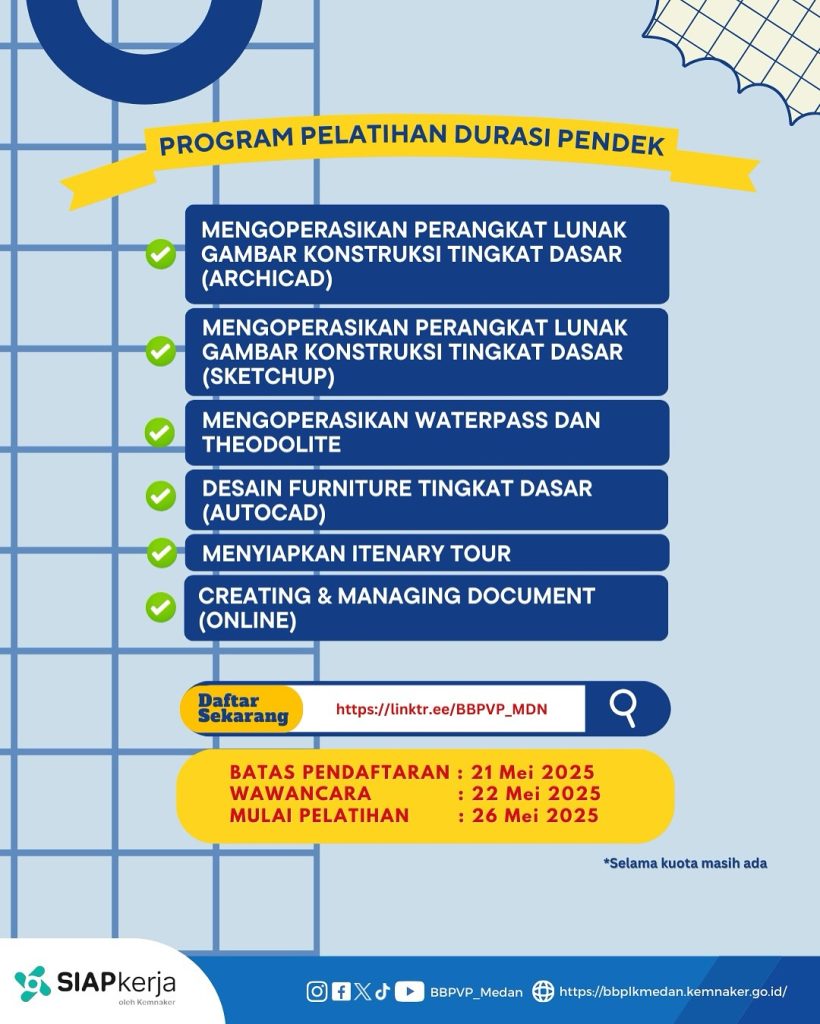 PROGRAM PELATIHAN DURASI PENDEK

MENGOPERASIKAN PERANGKAT LUNAK GAMBAR KONSTRUKSI TINGKAT DASAR (ARCHICAD)

MENGOPERASIKAN PERANGKAT LUNAK GAMBAR KONSTRUKSI TINGKAT DASAR (SKETCHUP)

MENGOPERASIKAN WATERPASS DAN THEODOLITE

DESAIN FURNITURE TINGKAT DASAR (AUTOCAD)

MENYIAPKAN ITENARY TOUR

CREATING & MANAGING DOCUMENT (ONLINE)

Daftar Sekarang https://linktr.ee/BBPVP_MDN

BATAS PENDAFTARAN : 21 Mei 2025
WAWANCARA : 22 Mei 2025
MULAI PELATIHAN : 26 Mei 2025

*Selama kuota masih ada

SIAPkerja oleh Kemnaker

BBPVP_Medan https://bbplkmedan.kemnaker.go.id/